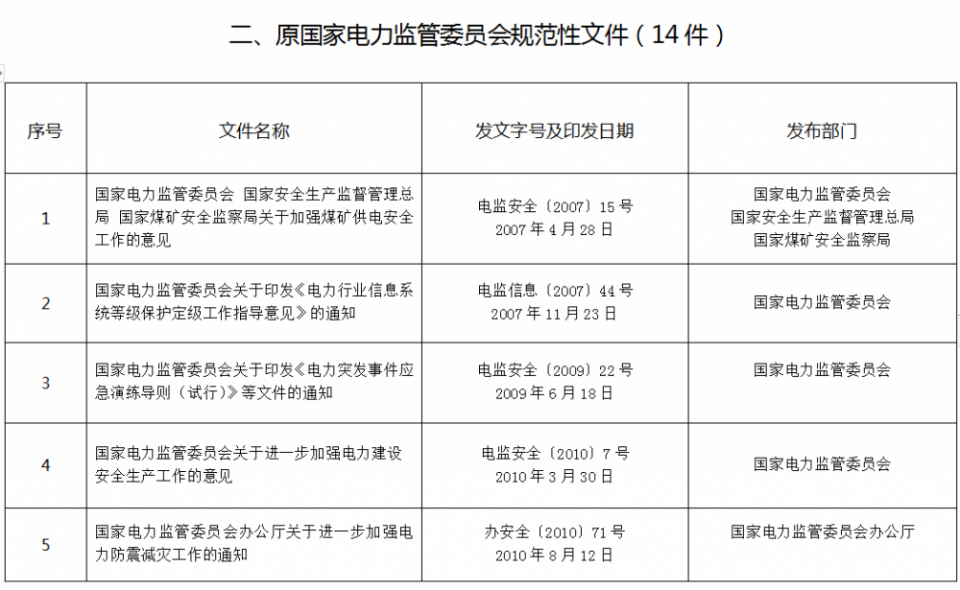 二、原国家电力监管委员会规范性文件（14 件）

| 序号 | 文件名称 | 发文字号及印发日期 | 发布部门 |
|---|---|---|---|
| 1 | 国家电力监管委员会 国家安全生产监督管理总局 国家煤矿安全监察局关于加强煤矿供电安全工作的意见 | 电监安全〔2007〕15 号 2007 年 4 月 28 日 | 国家电力监管委员会 国家安全生产监督管理总局 国家煤矿安全监察局 |
| 2 | 国家电力监管委员会关于印发《电力行业信息系统等级保护定级工作指导意见》的通知 | 电监信息〔2007〕44 号 2007 年 11 月 23 日 | 国家电力监管委员会 |
| 3 | 国家电力监管委员会关于印发《电力突发事件应急演练导则（试行）》等文件的通知 | 电监安全〔2009〕22 号 2009 年 6 月 18 日 | 国家电力监管委员会 |
| 4 | 国家电力监管委员会关于进一步加强电力建设安全生产工作的意见 | 电监安全〔2010〕7 号 2010 年 3 月 30 日 | 国家电力监管委员会 |
| 5 | 国家电力监管委员会办公厅关于进一步加强电力防震减灾工作的通知 | 办安全〔2010〕71 号 2010 年 8 月 12 日 | 国家电力监管委员会办公厅 |